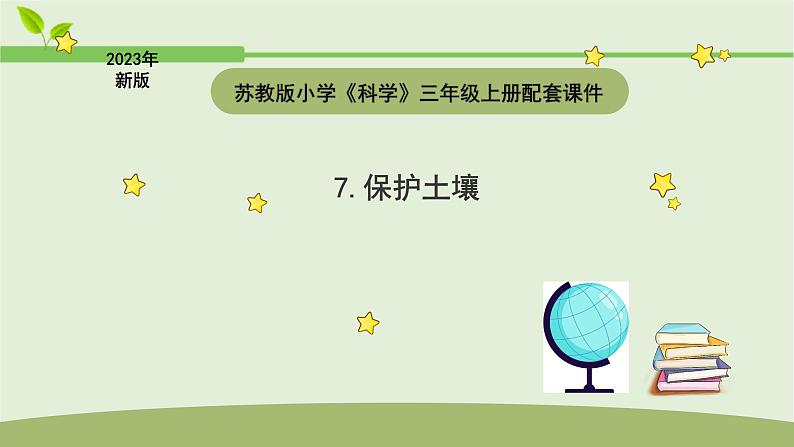 2023年
新版

苏教版小学《科学》三年级上册配套课件

7. 保护土壤